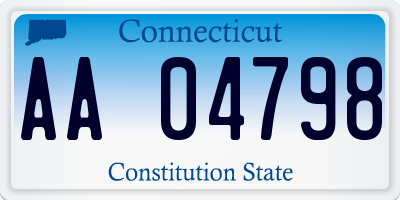 Connecticut

AA 04798

Constitution State